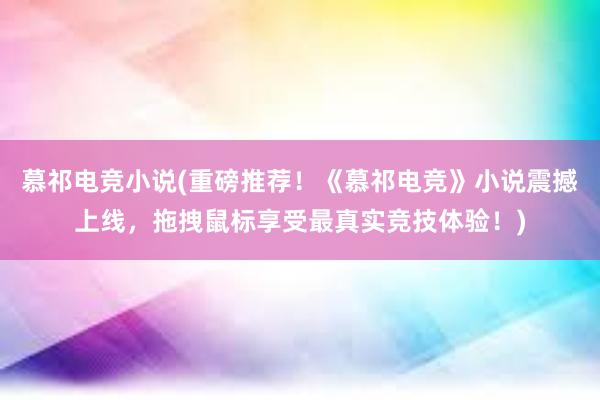 慕祁电竞小说(重磅推荐！《慕祁电竞》小说震撼上线，拖拽鼠标享受最真实竞技体验！)